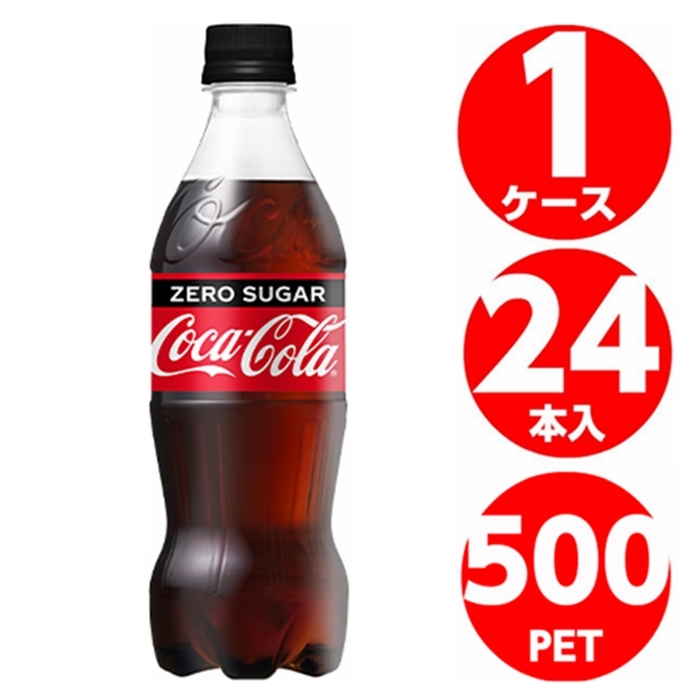 ZERO SUGAR
Coca-Cola

1
ケース

24
本入

500
PET